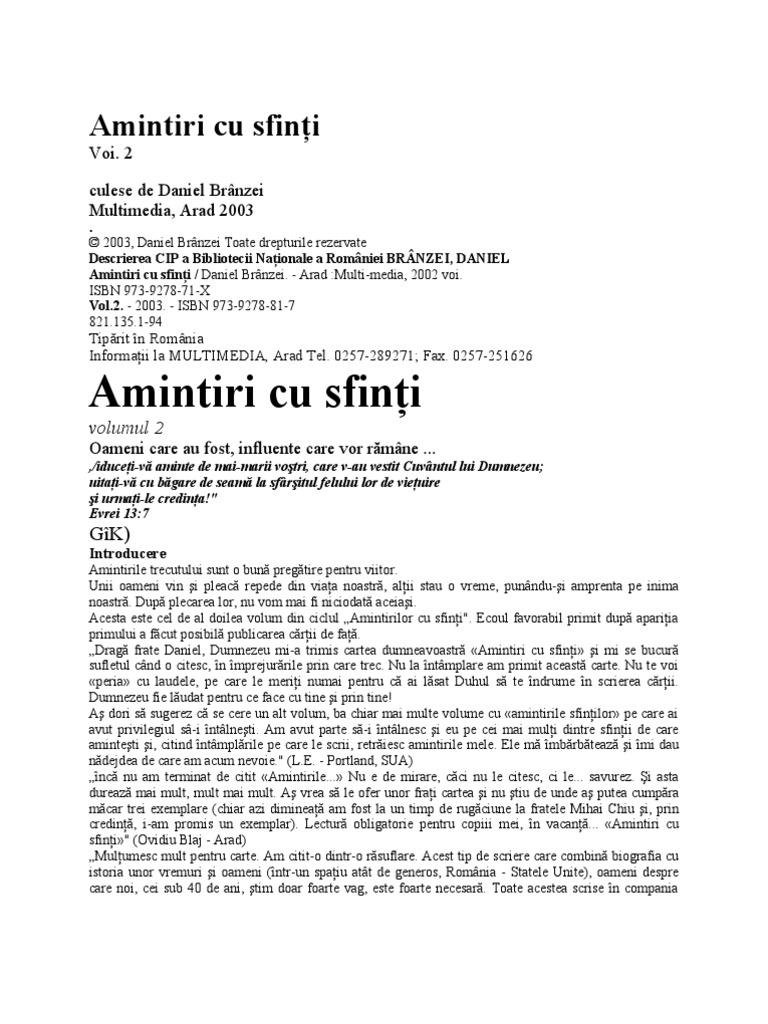 Amintiri cu sfinți
Voi. 2

culese de Daniel Brânzei
Multimedia, Arad 2003
.
© 2003, Daniel Brânzei Toate drepturile rezervate
Descrierea CIP a Bibliotecii Naționale a României BRÂNZEI, DANIEL
Amintiri cu sfinți / Daniel Brânzei. - Arad :Multi-media, 2002 voi.
ISBN 973-9278-71-X
Vol.2. - 2003. - ISBN 973-9278-81-7
821.135.1-94
Tipărit în România
Informații la MULTIMEDIA, Arad Tel. 0257-289271; Fax. 0257-251626

Amintiri cu sfinți
volumul 2
Oameni care au fost, influente care vor rămâne ...
„Aduceți-vă aminte de mai-marii voștri, care v-au vestit Cuvântul lui Dumnezeu; uitați-vă cu băgare de seamă la sfârșitul felului lor de viețuire și urmați-le credința!"
Evrei 13:7
GiK)
Introducere
Amintirile trecutului sunt o bună pregătire pentru viitor.
Unii oameni vin și pleacă repede din viața noastră, alții stau o vreme, punându-și amprenta pe inima noastră. După plecarea lor, nu vom mai fi niciodată aceiași.
Acesta este cel de al doilea volum din ciclul „Amintirilor cu sfinți". Ecoul favorabil primit după apariția primului a făcut posibilă publicarea cărții de față.
„Dragă frate Daniel, Dumnezeu mi-a trimis cartea dumneavoastră «Amintiri cu sfinți» și mi se bucură sufletul când o citesc, în împrejurările prin care trec. Nu la întâmplare am primit această carte. Nu te voi «peria» cu laudele, pe care le meriți numai pentru că ai lăsat Duhul să te îndrume în scrierea cărții. Dumnezeu fie lăudat pentru ce face cu tine și prin tine!
Aș dori să sugerez că se cere un alt volum, ba chiar mai multe volume cu «amintirile sfinților» pe care ai avut privilegiul să-i întâlnești. Am avut parte să-i întâlnesc și eu pe cei mai mulți dintre sfinții de care amintești și, citind întâmplările pe care le scrii, retrăiesc amintirile mele. Ele mă îmbărbătează și îmi dau nădejdea de care am acum nevoie." (L.E. - Portland, SUA)
„încă nu am terminat de citit «Amintirile...» Nu e de mirare, căci nu le citesc, ci le... savurez. Și asta durează mai mult, mult mai mult. Aș vrea să le ofer unor frați cartea și nu știu de unde aș putea cumpăra măcar trei exemplare (chiar azi dimineață am fost la un timp de rugăciune la fratele Mihai Chiu și, prin credință, i-am promis un exemplar). Lectură obligatorie pentru copiii mei, în vacanță... «Amintiri cu sfinți»" (Ovidiu Blaj - Arad)
„Mulțumesc mult pentru carte. Am citit-o dintr-o răsuflare. Acest tip de scriere care combină biografia cu istoria unor vremuri și oameni (într-un spațiu atât de generos, România - Statele Unite), oameni despre care noi, cei sub 40 de ani, știm doar foarte vag, este foarte necesară. Toate acestea scrise în compania